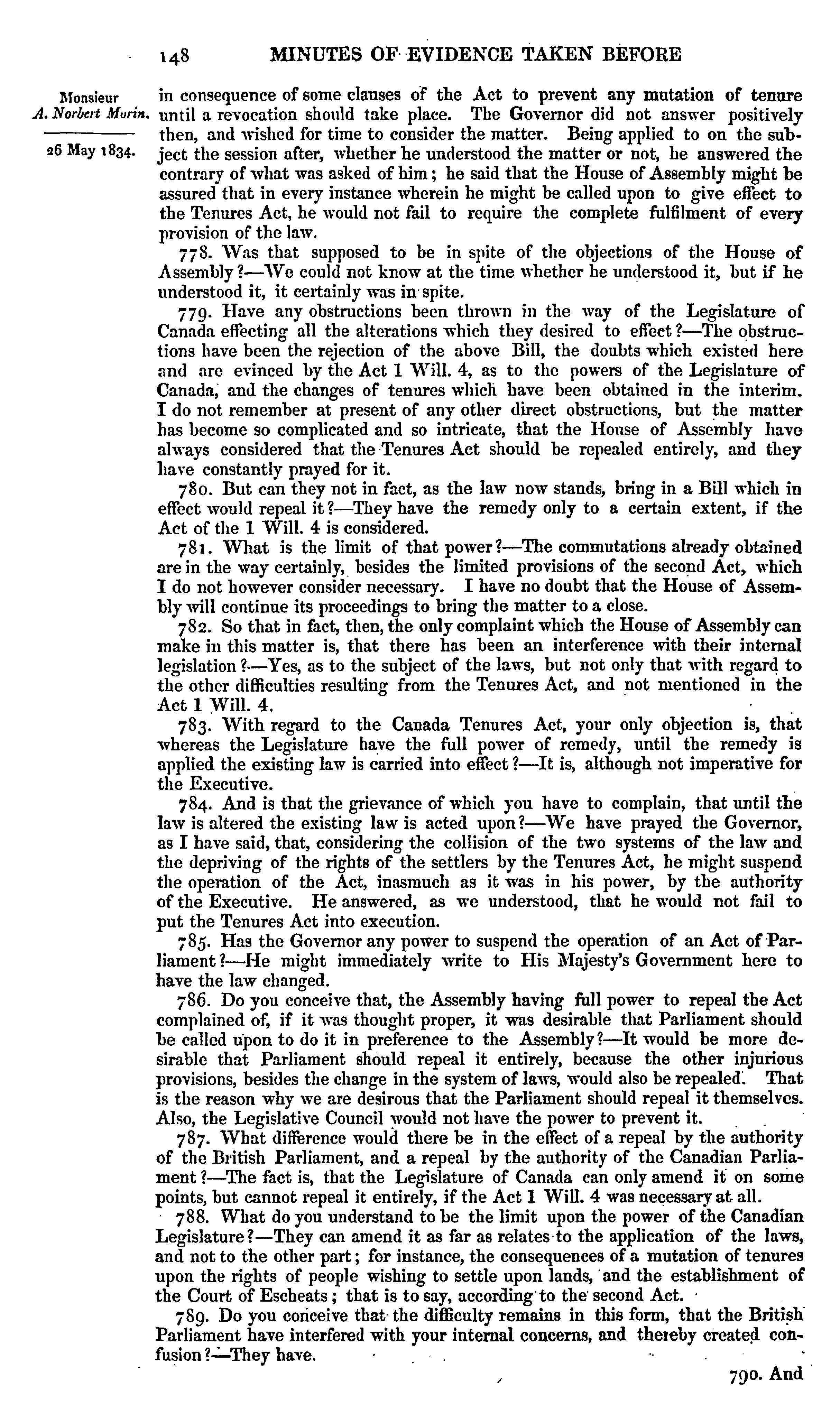 148 MINUTES OF EVIDENCE TAKEN BEFORE

Monsieur
A. Norbert Morin.

26 May 1834.

in consequence of some clauses of the Act to prevent any mutation of tenure until a revocation should take place. The Governor did not answer positively then, and wished for time to consider the matter. Being applied to on the subject the session after, whether he understood the matter or not, he answered the contrary of what was asked of him; he said that the House of Assembly might be assured that in every instance wherein he might be called upon to give effect to the Tenures Act, he would not fail to require the complete fulfilment of every provision of the law.

778. Was that supposed to be in spite of the objections of the House of Assembly?—We could not know at the time whether he understood it, but if he understood it, it certainly was in spite.

779. Have any obstructions been thrown in the way of the Legislature of Canada effecting all the alterations which they desired to effect?—The obstructions have been the rejection of the above Bill, the doubts which existed here and are evinced by the Act 1 Will. 4, as to the powers of the Legislature of Canada, and the changes of tenures which have been obtained in the interim. I do not remember at present of any other direct obstructions, but the matter has become so complicated and so intricate, that the House of Assembly have always considered that the Tenures Act should be repealed entirely, and they have constantly prayed for it.

780. But can they not in fact, as the law now stands, bring in a Bill which in effect would repeal it?—They have the remedy only to a certain extent, if the Act of the 1 Will. 4 is considered.

781. What is the limit of that power?—The commutations already obtained are in the way certainly, besides the limited provisions of the second Act, which I do not however consider necessary. I have no doubt that the House of Assembly will continue its proceedings to bring the matter to a close.

782. So that in fact, then, the only complaint which the House of Assembly can make in this matter is, that there has been an interference with their internal legislation?—Yes, as to the subject of the laws, but not only that with regard to the other difficulties resulting from the Tenures Act, and not mentioned in the Act 1 Will. 4.

783. With regard to the Canada Tenures Act, your only objection is, that whereas the Legislature have the full power of remedy, until the remedy is applied the existing law is carried into effect?—It is, although not imperative for the Executive.

784. And is that the grievance of which you have to complain, that until the law is altered the existing law is acted upon?—We have prayed the Governor, as I have said, that, considering the collision of the two systems of the law and the depriving of the rights of the settlers by the Tenures Act, he might suspend the operation of the Act, inasmuch as it was in his power, by the authority of the Executive. He answered, as we understood, that he would not fail to put the Tenures Act into execution.

785. Has the Governor any power to suspend the operation of an Act of Parliament?—He might immediately write to His Majesty's Government here to have the law changed.

786. Do you conceive that, the Assembly having full power to repeal the Act complained of, if it was thought proper, it was desirable that Parliament should be called upon to do it in preference to the Assembly?—It would be more desirable that Parliament should repeal it entirely, because the other injurious provisions, besides the change in the system of laws, would also be repealed. That is the reason why we are desirous that the Parliament should repeal it themselves. Also, the Legislative Council would not have the power to prevent it.

787. What difference would there be in the effect of a repeal by the authority of the British Parliament, and a repeal by the authority of the Canadian Parliament?—The fact is, that the Legislature of Canada can only amend it on some points, but cannot repeal it entirely, if the Act 1 Will. 4 was necessary at all.

788. What do you understand to be the limit upon the power of the Canadian Legislature?—They can amend it as far as relates to the application of the laws, and not to the other part; for instance, the consequences of a mutation of tenures upon the rights of people wishing to settle upon lands, and the establishment of the Court of Escheats; that is to say, according to the second Act.

789. Do you conceive that the difficulty remains in this form, that the British Parliament have interfered with your internal concerns, and thereby created confusion?—They have.

790. And